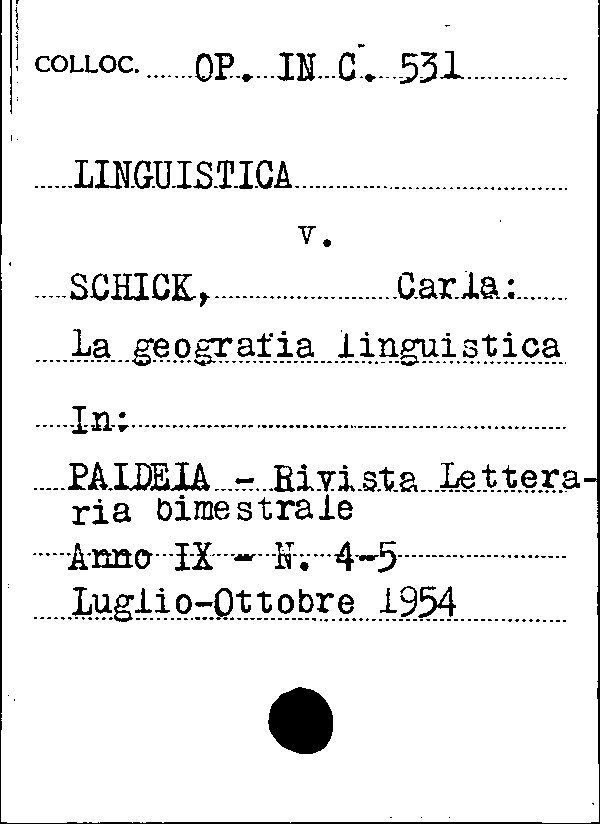 COLLOC. OP. IN C. 531

LINGUISTICA

v.

SCHICK, Carla:

La geografia linguistica

In:

PAIDEIA - Rivista Letteraria bimestrale

Anno IX - N. 4-5

Luglio-Ottobre 1954